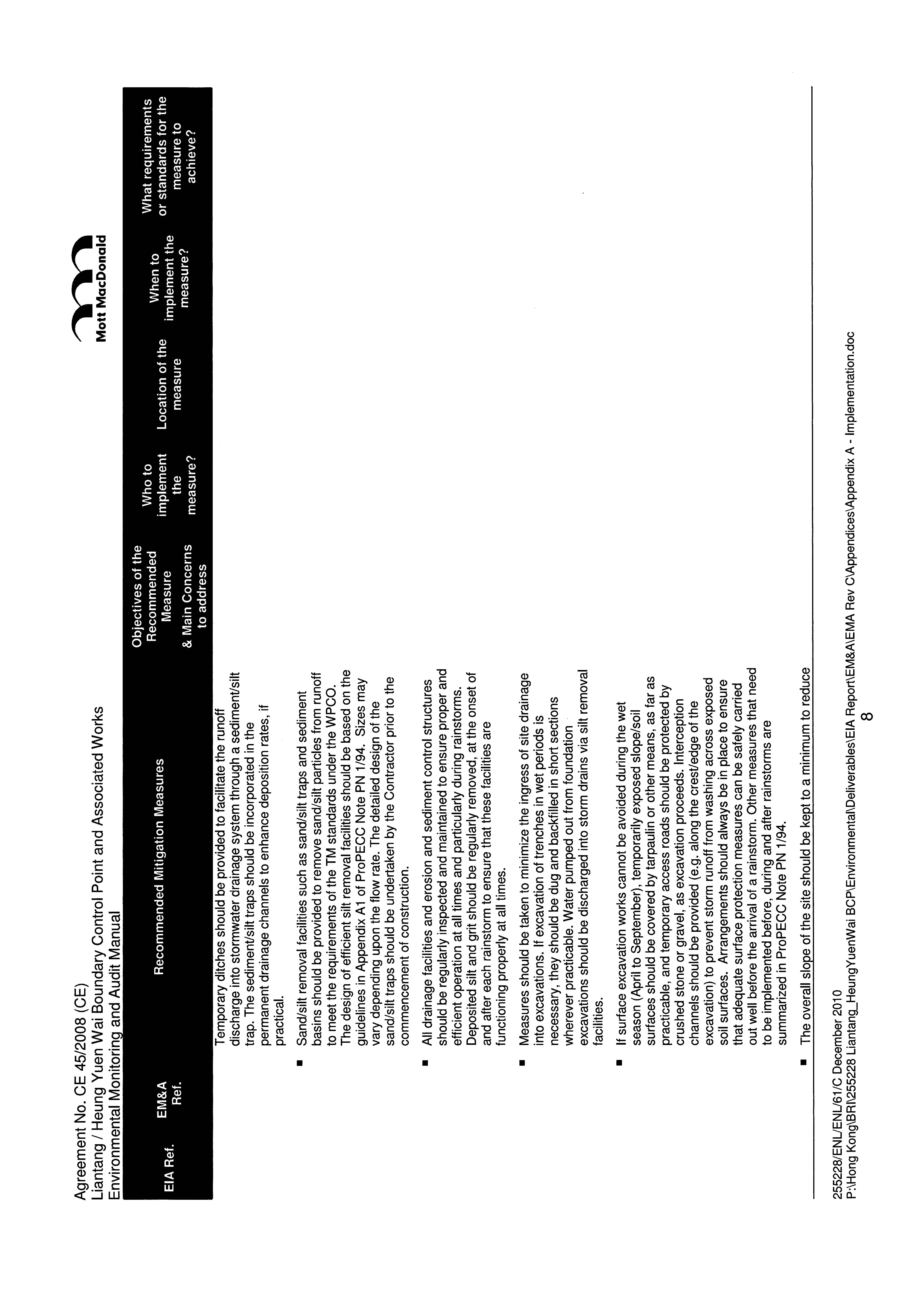 Agreement No. CE 45/2008 (CE)
Liantang / Heung Yuen Wai Boundary Control Point and Associated Works
Environmental Monitoring and Audit Manual

Mott MacDonald

| EIA Ref. | EM&A Ref. | Recommended Mitigation Measures | Objectives of the Recommended Measure & Main Concerns to address | Who to implement the measure? | Location of the measure | When to implement the measure? | What requirements or standards for the measure to achieve? |
|---|---|---|---|---|---|---|---|
| | | Temporary ditches should be provided to facilitate the runoff discharge into stormwater drainage system through a sediment/silt trap. The sediment/silt traps should be incorporated in the permanent drainage channels to enhance deposition rates, if practical. | | | | | |
| | | ■ Sand/silt removal facilities such as sand/silt traps and sediment basins should be provided to remove sand/silt particles from runoff to meet the requirements of the TM standards under the WPCO. The design of efficient silt removal facilities should be based on the guidelines in Appendix A1 of ProPECC Note PN 1/94. Sizes may vary depending upon the flow rate. The detailed design of the sand/silt traps should be undertaken by the Contractor prior to the commencement of construction. | | | | | |
| | | ■ All drainage facilities and erosion and sediment control structures should be regularly inspected and maintained to ensure proper and efficient operation at all times and particularly during rainstorms. Deposited silt and grit should be regularly removed, at the onset of and after each rainstorm to ensure that these facilities are functioning properly at all times. | | | | | |
| | | ■ Measures should be taken to minimize the ingress of site drainage into excavations. If excavation of trenches in wet periods is necessary, they should be dug and backfilled in short sections wherever practicable. Water pumped out from foundation excavations should be discharged into storm drains via silt removal facilities. | | | | | |
| | | ■ If surface excavation works cannot be avoided during the wet season (April to September), temporarily exposed slope/soil surfaces should be covered by tarpaulin or other means, as far as practicable, and temporary access roads should be protected by crushed stone or gravel, as excavation proceeds. Interception channels should be provided (e.g. along the crest/edge of the excavation) to prevent storm runoff from washing across exposed soil surfaces. Arrangements should always be in place to ensure that adequate surface protection measures can be safely carried out well before the arrival of a rainstorm. Other measures that need to be implemented before, during and after rainstorms are summarized in ProPECC Note PN 1/94. | | | | | |
| | | ■ The overall slope of the site should be kept to a minimum to reduce | | | | | |

255228/ENL/ENL/61/C December 2010
P:\Hong Kong\BRI\255228 Liantang_HeungYuenWai BCP\Environmental\Deliverables\EIA Report\EM&A\EMA Rev C\Appendices\Appendix A - Implementation.doc

8